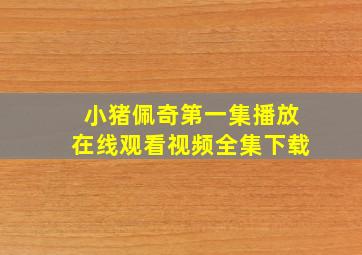 小猪佩奇第一集播放
在线观看视频全集下载